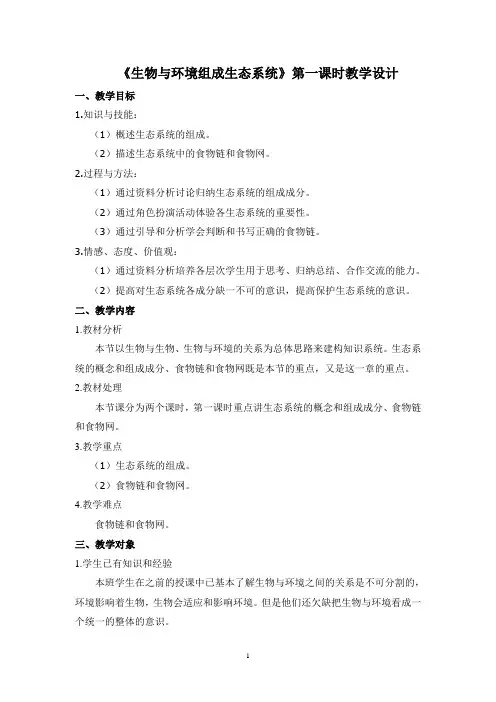 《生物与环境组成生态系统》第一课时教学设计

一、教学目标

1.知识与技能：

（1）概述生态系统的组成。

（2）描述生态系统中的食物链和食物网。

2.过程与方法：

（1）通过资料分析讨论归纳生态系统的组成成分。

（2）通过角色扮演活动体验各生态系统的重要性。

（3）通过引导和分析学会判断和书写正确的食物链。

3.情感、态度、价值观：

（1）通过资料分析培养各层次学生用于思考、归纳总结、合作交流的能力。

（2）提高对生态系统各成分缺一不可的意识，提高保护生态系统的意识。

二、教学内容

1.教材分析

本节以生物与生物、生物与环境的关系为总体思路来建构知识系统。生态系统的概念和组成成分、食物链和食物网既是本节的重点，又是这一章的重点。

2.教材处理

本节课分为两个课时，第一课时重点讲生态系统的概念和组成成分、食物链和食物网。

3.教学重点

（1）生态系统的组成。

（2）食物链和食物网。

4.教学难点

食物链和食物网。

三、教学对象

1.学生已有知识和经验

本班学生在之前的授课中已基本了解生物与环境之间的关系是不可分割的，环境影响着生物，生物会适应和影响环境。但是他们还欠缺把生物与环境看成一个统一的整体的意识。

1